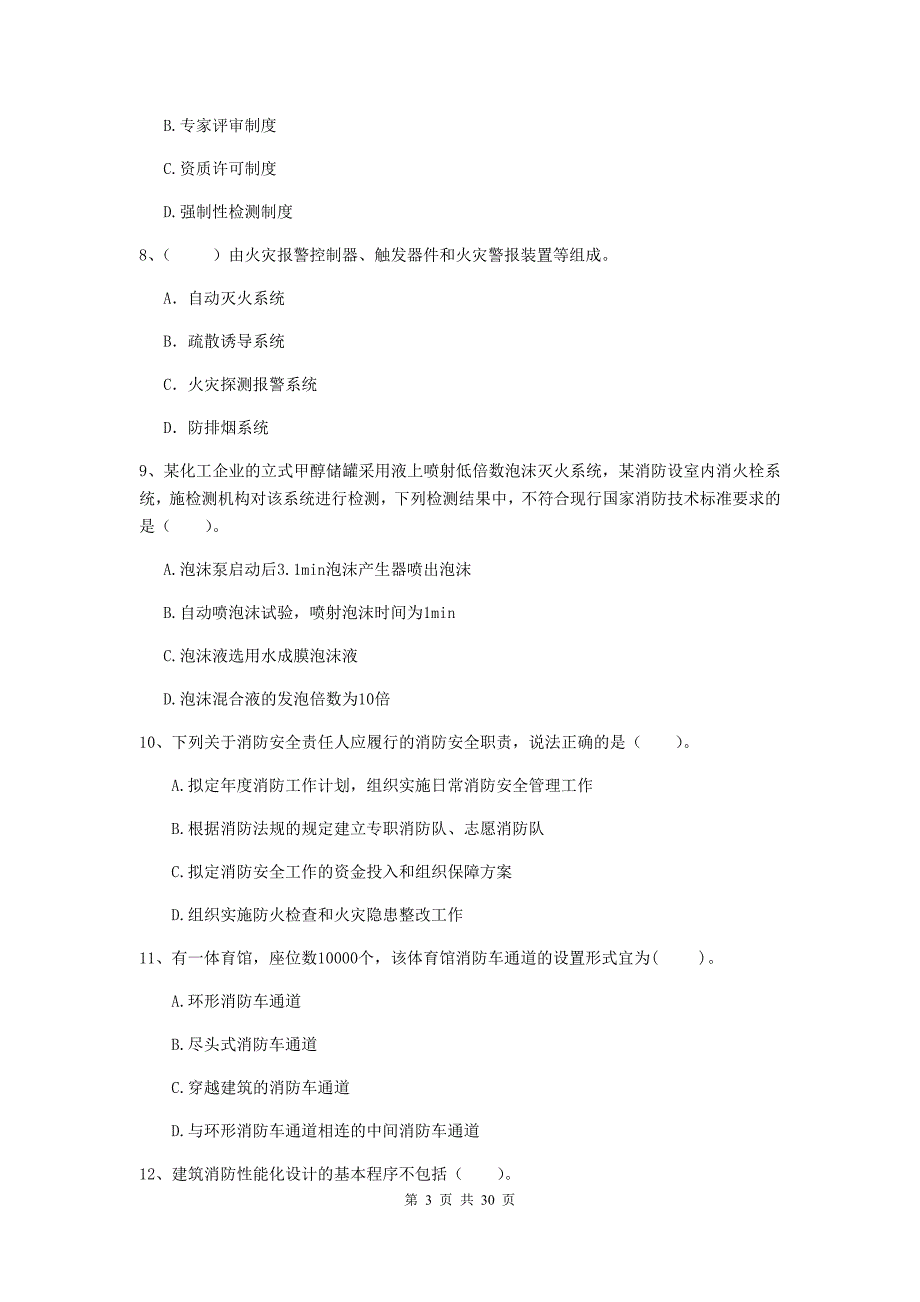 B. 专家评审制度

C. 资质许可制度

D. 强制性检测制度

8、（　　）由火灾报警控制器、触发器件和火灾警报装置等组成。

A. 自动灭火系统

B. 疏散诱导系统

C. 火灾探测报警系统

D. 防排烟系统

9、某化工企业的立式甲醇储罐采用液上喷射低倍数泡沫灭火系统，某消防设室内消火栓系统，施检测机构对该系统进行检测，下列检测结果中，不符合现行国家消防技术标准要求的是（　　）。

A. 泡沫泵启动后3.1min泡沫产生器喷出泡沫

B. 自动喷泡沫试验，喷射泡沫时间为1min

C. 泡沫液选用水成膜泡沫液

D. 泡沫混合液的发泡倍数为10倍

10、下列关于消防安全责任人应履行的消防安全职责，说法正确的是（　　）。

A. 拟定年度消防工作计划，组织实施日常消防安全管理工作

B. 根据消防法规的规定建立专职消防队、志愿消防队

C. 拟定消防安全工作的资金投入和组织保障方案

D. 组织实施防火检查和火灾隐患整改工作

11、有一体育馆，座位数10000个，该体育馆消防车通道的设置形式宜为（　　）。

A. 环形消防车通道

B. 尽头式消防车通道

C. 穿越建筑的消防车通道

D. 与环形消防车通道相连的中间消防车通道

12、建筑消防性能化设计的基本程序不包括（　　）。

第 3 页 共 30 页